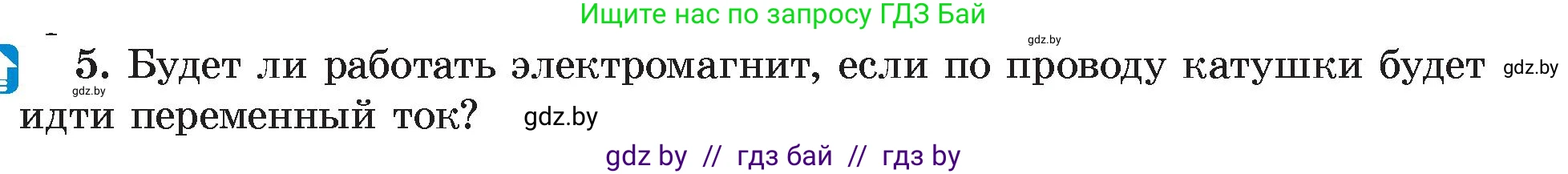 Ищите нас по запросу ГДЗ Бай

gdz.by

5. Будет ли работать электромагнит, если по проводу катушки будет идти переменный ток?

gdz.by

gdz.by

gdz.by

gdz by // гдз бай // гдз by